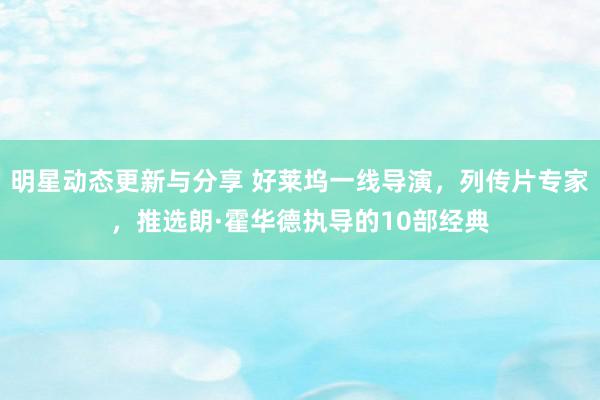 明星动态更新与分享 好莱坞一线导演，列传片专家，推选朗·霍华德执导的10部经典